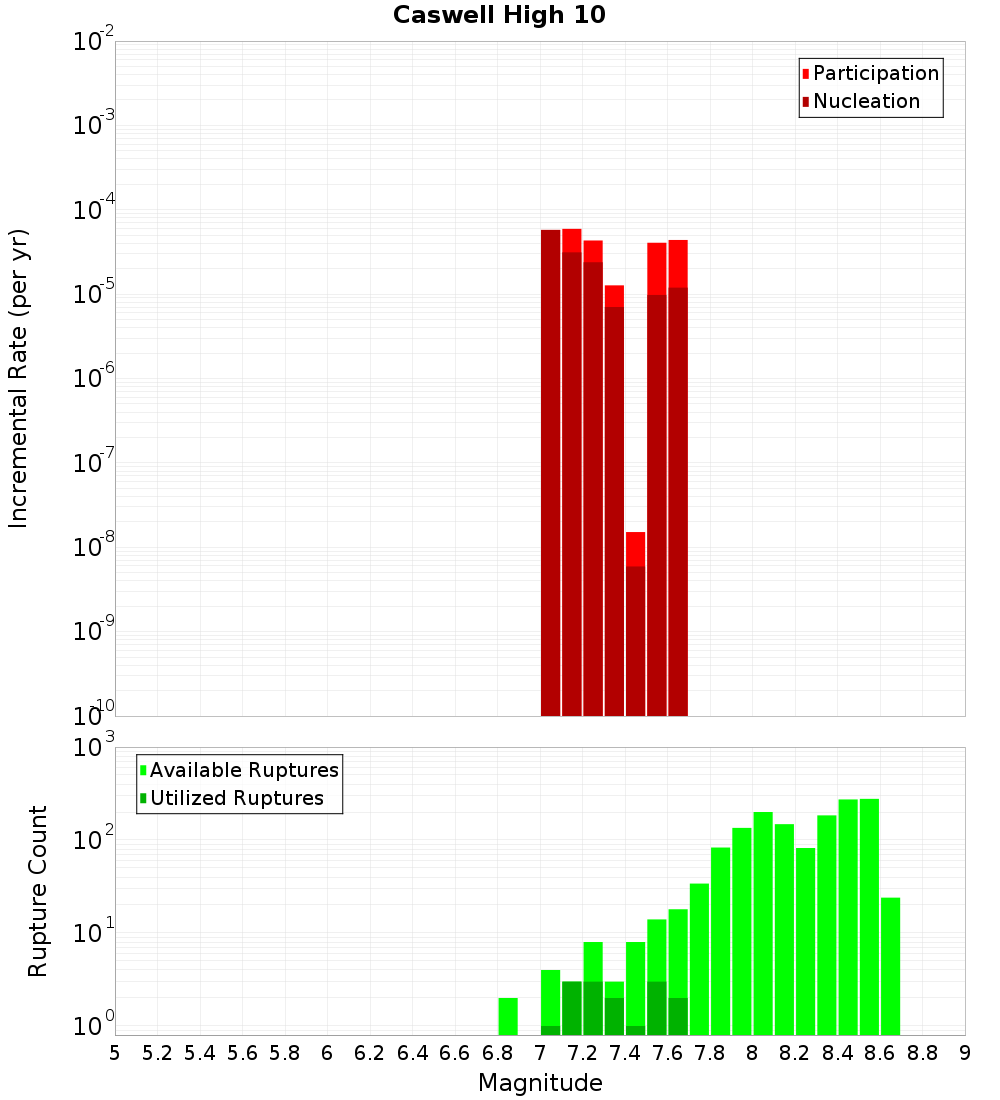 Caswell High 10

Participation
Nucleation

Incremental Rate (per yr)

$10^{-2}$
$10^{-3}$
$10^{-4}$
$10^{-5}$
$10^{-6}$
$10^{-7}$
$10^{-8}$
$10^{-9}$
$10^{-10}$

Available Ruptures
Utilized Ruptures

Rupture Count

$10^{3}$
$10^{2}$
$10^{1}$
$10^{0}$

5 5.2 5.4 5.6 5.8 6 6.2 6.4 6.6 6.8 7 7.2 7.4 7.6 7.8 8 8.2 8.4 8.6 8.8 9

Magnitude